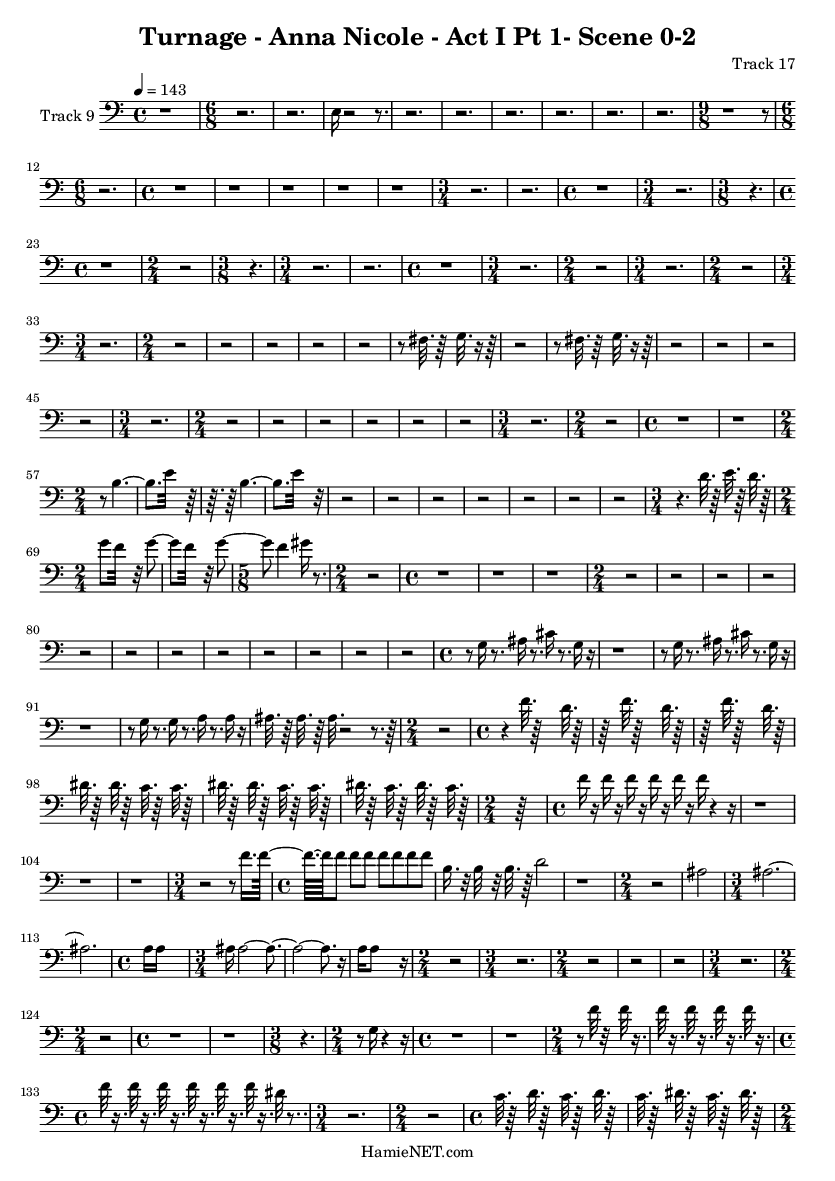 Turnage - Anna Nicole - Act I Pt 1- Scene 0-2

Track 17

♩ = 143

Track 9

12

23

33

45

57

69

80

91

98

104

113

124

133

HamieNET.com